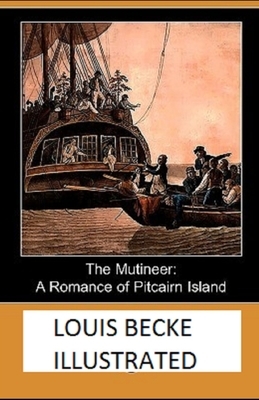 The Mutineer:
A Romance of Pitcairn Island

LOUIS BECKE
ILLUSTRATED